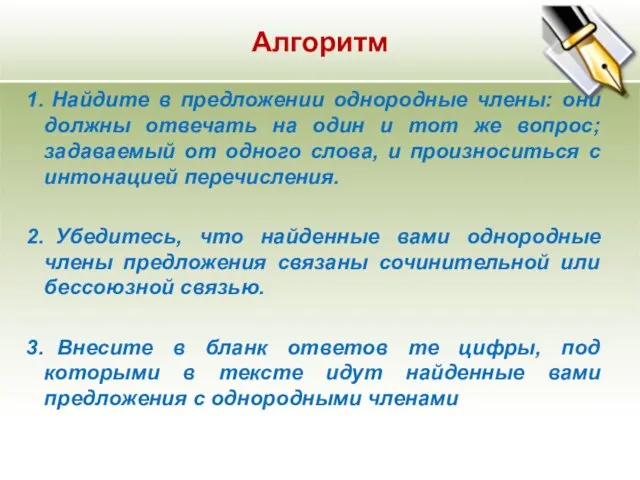 Алгоритм

1. Найдите в предложении однородные члены: они должны отвечать на один и тот же вопрос; задаваемый от одного слова, и произноситься с интонацией перечисления.

2. Убедитесь, что найденные вами однородные члены предложения связаны сочинительной или бессоюзной связью.

3. Внесите в бланк ответов те цифры, под которыми в тексте идут найденные вами предложения с однородными членами